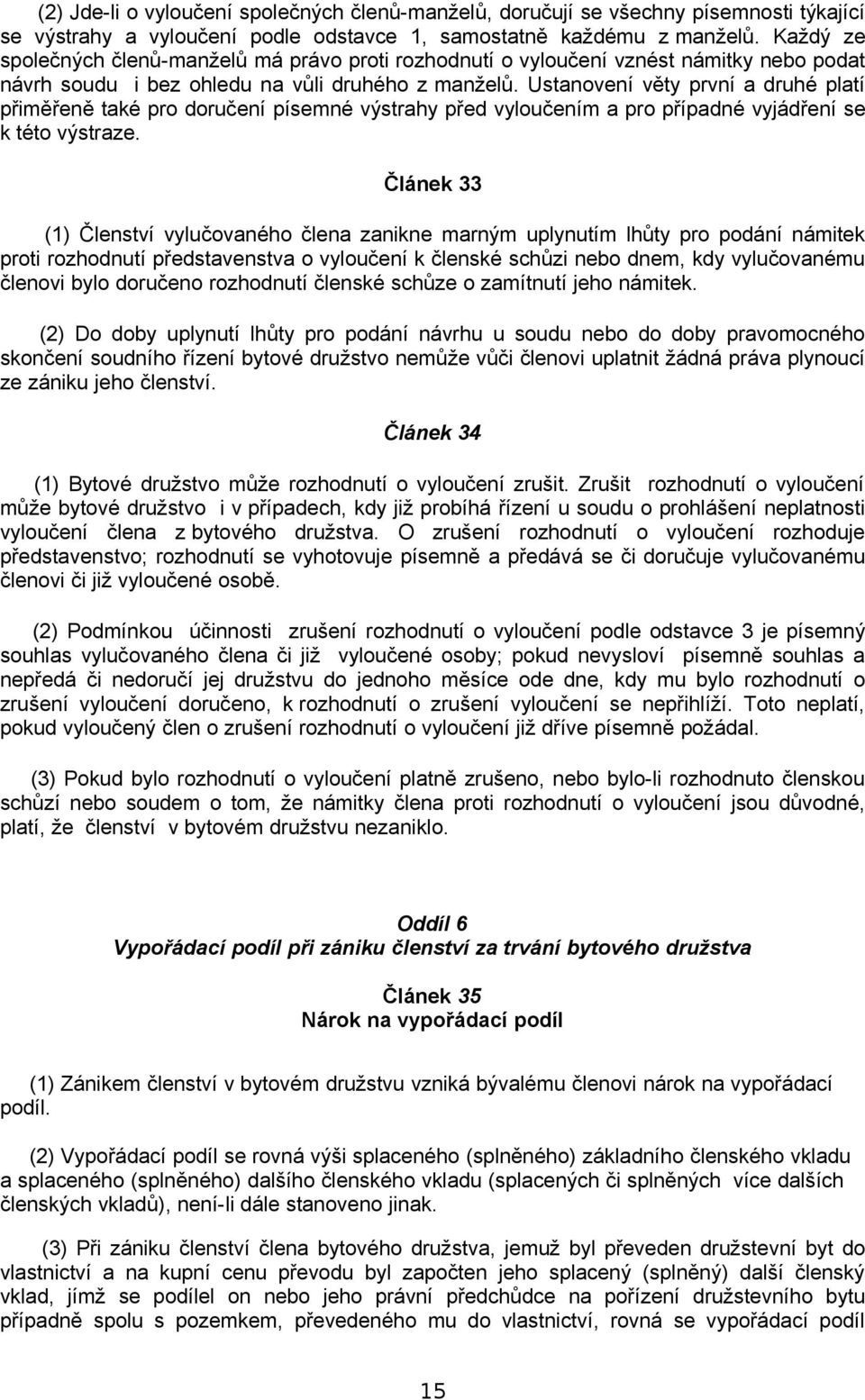 (2) Jde-li o vyloučení společných členů-manželů, doručují se všechny písemnosti týkající se výstrahy a vyloučení podle odstavce 1, samostatně každému z manželů. Každý ze společných členů-manželů má právo proti rozhodnutí o vyloučení vznést námitky nebo podat návrh soudu i bez ohledu na vůli druhého z manželů. Ustanovení věty první a druhé platí přiměřeně také pro doručení písemné výstrahy před vyloučením a pro případné vyjádření se k této výstraze.

Článek 33

(1) Členství vylučovaného člena zanikne marným uplynutím lhůty pro podání námitek proti rozhodnutí představenstva o vyloučení k členské schůzi nebo dnem, kdy vylučovanému členovi bylo doručeno rozhodnutí členské schůze o zamítnutí jeho námitek.

(2) Do doby uplynutí lhůty pro podání návrhu u soudu nebo do doby pravomocného skončení soudního řízení bytové družstvo nemůže vůči členovi uplatnit žádná práva plynoucí ze zániku jeho členství.

Článek 34

(1) Bytové družstvo může rozhodnutí o vyloučení zrušit. Zrušit rozhodnutí o vyloučení může bytové družstvo i v případech, kdy již probíhá řízení u soudu o prohlášení neplatnosti vyloučení člena z bytového družstva. O zrušení rozhodnutí o vyloučení rozhoduje představenstvo; rozhodnutí se vyhotovuje písemně a předává se či doručuje vylučovanému členovi či již vyloučené osobě.

(2) Podmínkou účinnosti zrušení rozhodnutí o vyloučení podle odstavce 3 je písemný souhlas vylučovaného člena či již vyloučené osoby; pokud nevysloví písemně souhlas a nepředá či nedoručí jej družstvu do jednoho měsíce ode dne, kdy mu bylo rozhodnutí o zrušení vyloučení doručeno, k rozhodnutí o zrušení vyloučení se nepřihlíží. Toto neplatí, pokud vyloučený člen o zrušení rozhodnutí o vyloučení již dříve písemně požádal.

(3) Pokud bylo rozhodnutí o vyloučení platně zrušeno, nebo bylo-li rozhodnuto členskou schůzí nebo soudem o tom, že námitky člena proti rozhodnutí o vyloučení jsou důvodné, platí, že členství v bytovém družstvu nezaniklo.

Oddíl 6
Vypořádací podíl při zániku členství za trvání bytového družstva

Článek 35
Nárok na vypořádací podíl

(1) Zánikem členství v bytovém družstvu vzniká bývalému členovi nárok na vypořádací podíl.

(2) Vypořádací podíl se rovná výši splaceného (splněného) základního členského vkladu a splaceného (splněného) dalšího členského vkladu (splacených či splněných více dalších členských vkladů), není-li dále stanoveno jinak.

(3) Při zániku členství člena bytového družstva, jemuž byl převeden družstevní byt do vlastnictví a na kupní cenu převodu byl započten jeho splacený (splněný) další členský vklad, jímž se podílel on nebo jeho právní předchůdce na pořízení družstevního bytu případně spolu s pozemkem, převedeného mu do vlastnictví, rovná se vypořádací podíl

15